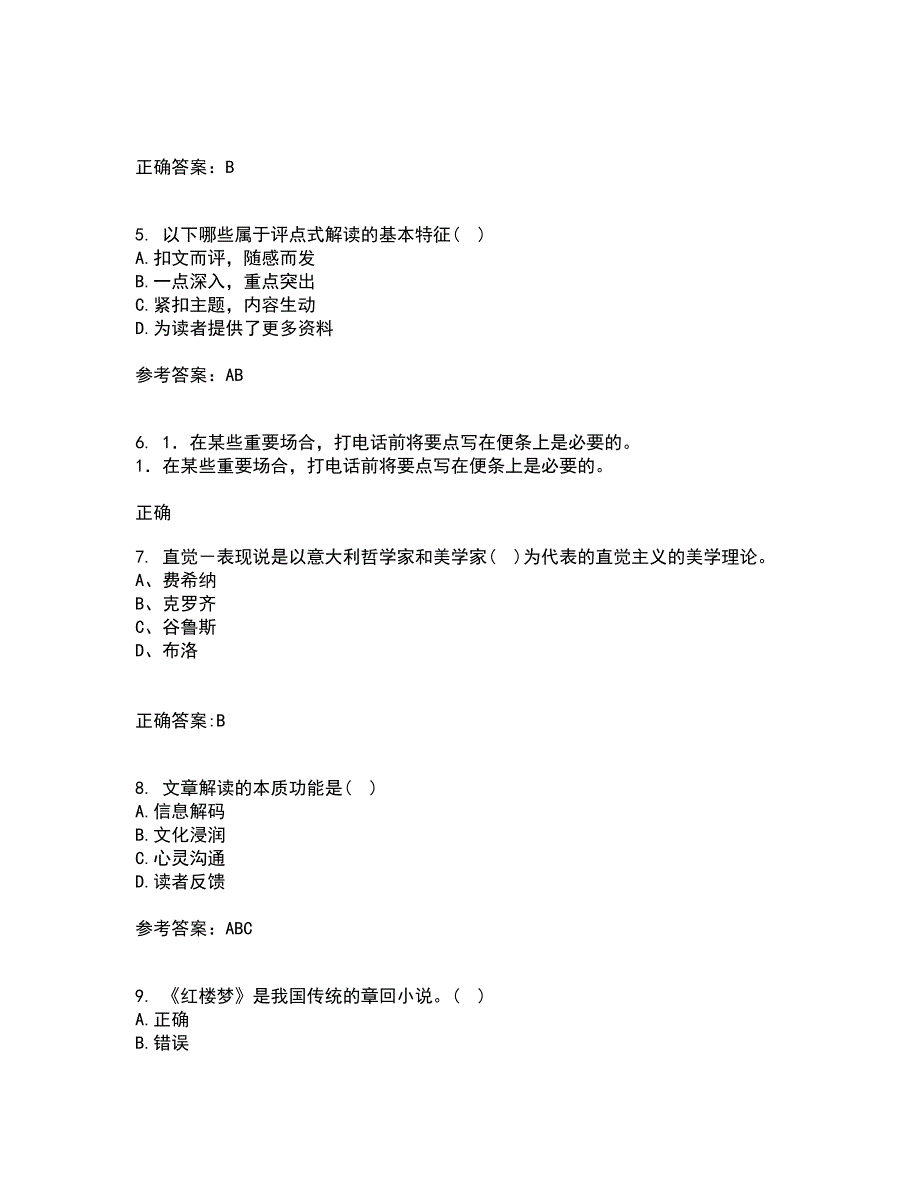 正确答案：B

5. 以下哪些属于评点式解读的基本特征（ ）
A.扣文而评，随感而发
B.一点深入，重点突出
C.紧扣主题，内容生动
D.为读者提供了更多资料

参考答案：AB

6. 1．在某些重要场合，打电话前将要点写在便条上是必要的。
1．在某些重要场合，打电话前将要点写在便条上是必要的。

正确

7. 直觉－表现说是以意大利哲学家和美学家（ ）为代表的直觉主义的美学理论。
A、费希纳
B、克罗齐
C、谷鲁斯
D、布洛

正确答案:B

8. 文章解读的本质功能是（ ）
A.信息解码
B.文化浸润
C.心灵沟通
D.读者反馈

参考答案：ABC

9. 《红楼梦》是我国传统的章回小说。（ ）
A.正确
B.错误